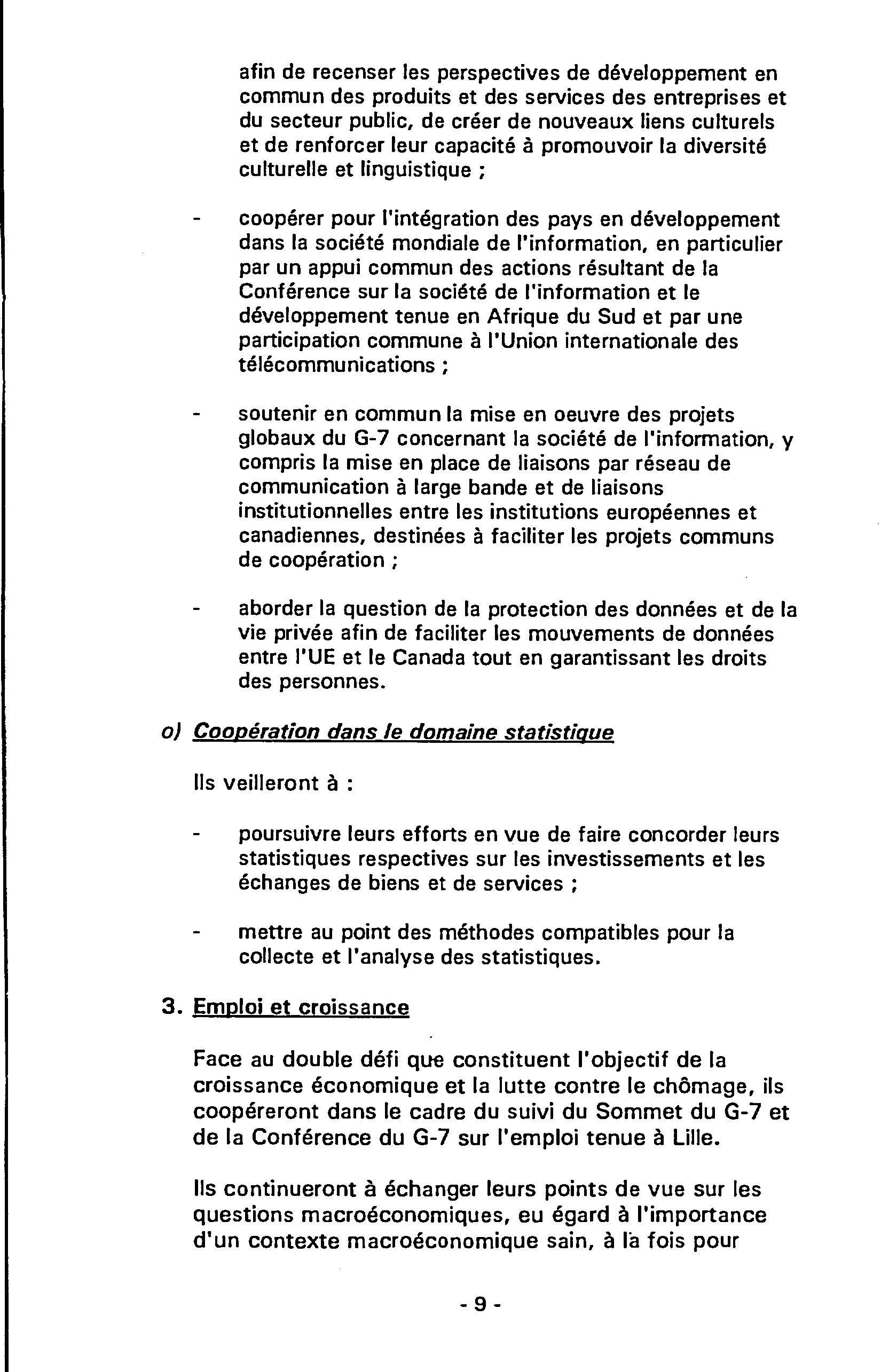 afin de recenser les perspectives de développement en commun des produits et des services des entreprises et du secteur public, de créer de nouveaux liens culturels et de renforcer leur capacité à promouvoir la diversité culturelle et linguistique ;

- coopérer pour l'intégration des pays en développement dans la société mondiale de l'information, en particulier par un appui commun des actions résultant de la Conférence sur la société de l'information et le développement tenue en Afrique du Sud et par une participation commune à l'Union internationale des télécommunications ;

- soutenir en commun la mise en oeuvre des projets globaux du G-7 concernant la société de l'information, y compris la mise en place de liaisons par réseau de communication à large bande et de liaisons institutionnelles entre les institutions européennes et canadiennes, destinées à faciliter les projets communs de coopération ;

- aborder la question de la protection des données et de la vie privée afin de faciliter les mouvements de données entre l'UE et le Canada tout en garantissant les droits des personnes.

o) Coopération dans le domaine statistique

Ils veilleront à :

- poursuivre leurs efforts en vue de faire concorder leurs statistiques respectives sur les investissements et les échanges de biens et de services ;

- mettre au point des méthodes compatibles pour la collecte et l'analyse des statistiques.

3. Emploi et croissance

Face au double défi que constituent l'objectif de la croissance économique et la lutte contre le chômage, ils coopéreront dans le cadre du suivi du Sommet du G-7 et de la Conférence du G-7 sur l'emploi tenue à Lille.

Ils continueront à échanger leurs points de vue sur les questions macroéconomiques, eu égard à l'importance d'un contexte macroéconomique sain, à la fois pour

- 9 -